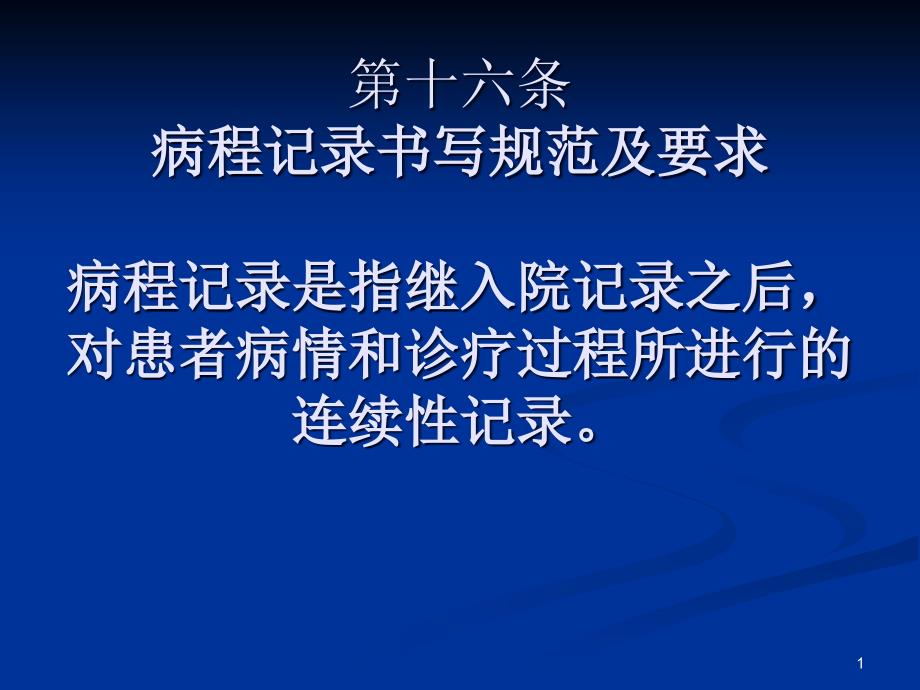 第十六条
病程记录书写规范及要求

病程记录是指继入院记录之后，对患者病情和诊疗过程所进行的连续性记录。

1